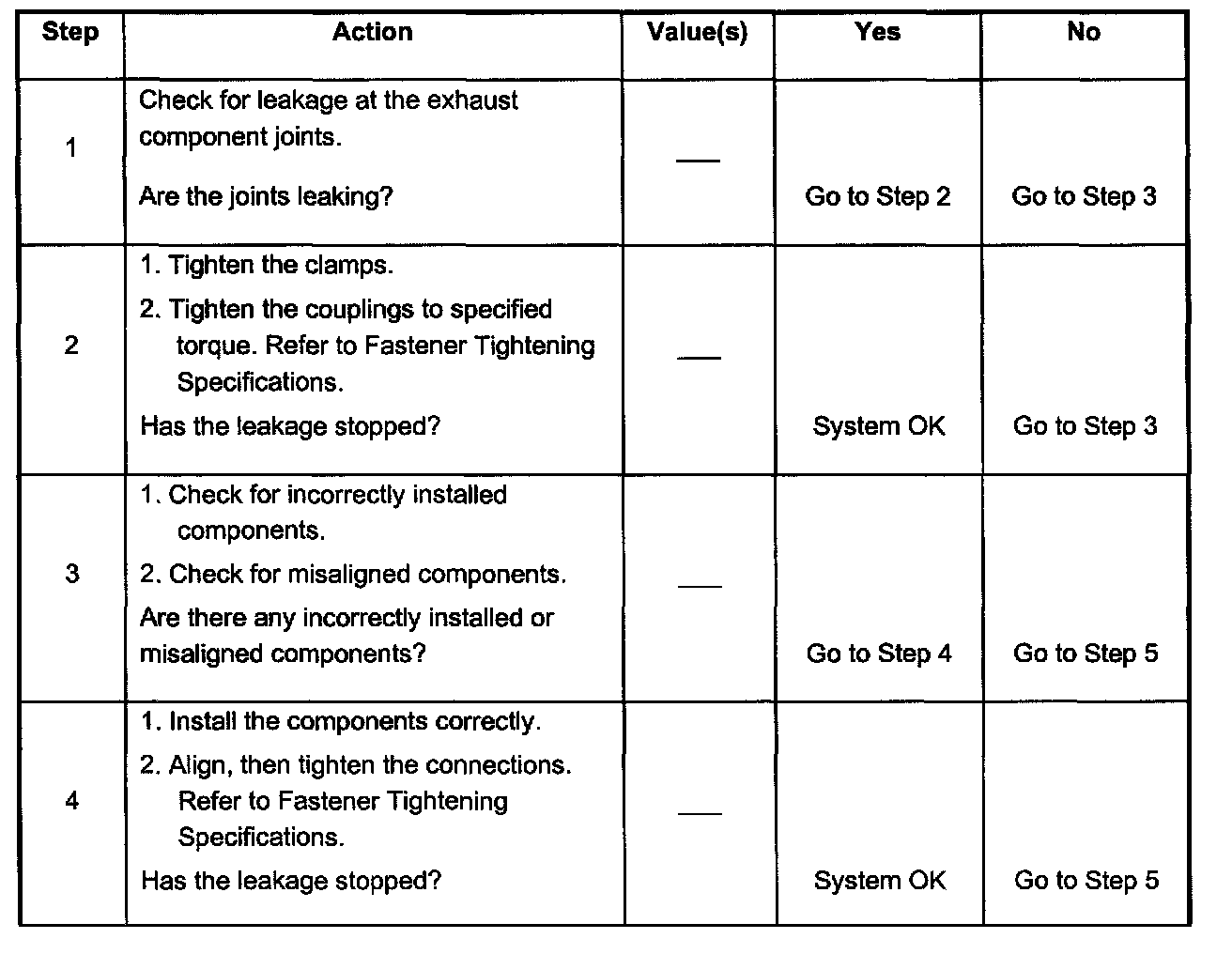 | Step | Action | Value(s) | Yes | No |
|---|---|---|---|---|
| 1 | Check for leakage at the exhaust component joints. Are the joints leaking? | — | Go to Step 2 | Go to Step 3 |
| 2 | 1. Tighten the clamps. 2. Tighten the couplings to specified torque. Refer to Fastener Tightening Specifications. Has the leakage stopped? | — | System OK | Go to Step 3 |
| 3 | 1. Check for incorrectly installed components. 2. Check for misaligned components. Are there any incorrectly installed or misaligned components? | — | Go to Step 4 | Go to Step 5 |
| 4 | 1. Install the components correctly. 2. Align, then tighten the connections. Refer to Fastener Tightening Specifications. Has the leakage stopped? | — | System OK | Go to Step 5 |